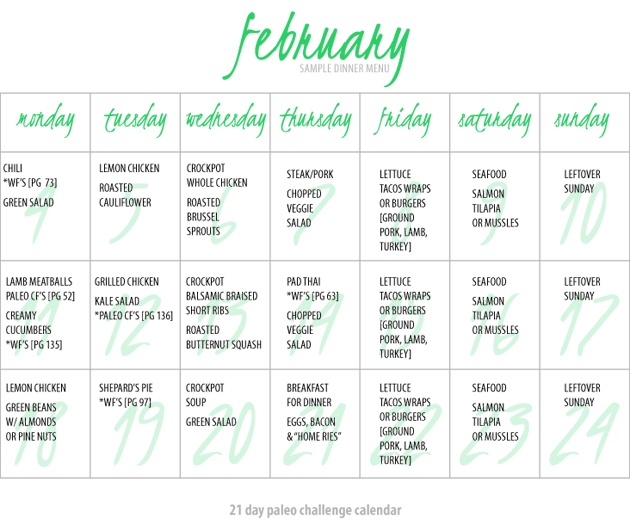 february
SAMPLE DINNER MENU

| monday | tuesday | wednesday | thursday | friday | saturday | sunday |
|---|---|---|---|---|---|---|
| CHILI *WF'S [PG 73] GREEN SALAD 4 | LEMON CHICKEN ROASTED CAULIFLOWER 5 | CROCKPOT WHOLE CHICKEN ROASTED BRUSSEL SPROUTS 6 | STEAK/PORK CHOPPED VEGGIE SALAD 7 | LETTUCE TACOS WRAPS OR BURGERS [GROUND PORK, LAMB, TURKEY] 8 | SEAFOOD SALMON TILAPIA OR MUSSLES 9 | LEFTOVER SUNDAY 10 |
| LAMB MEATBALLS PALEO CF'S [PG 52] CREAMY CUCUMBERS *WF'S [PG 135] 11 | GRILLED CHICKEN KALE SALAD *PALEO CF'S [PG 136] 12 | CROCKPOT BALSAMIC BRAISED SHORT RIBS ROASTED BUTTERNUT SQUASH 13 | PAD THAI *WF'S [PG 63] CHOPPED VEGGIE SALAD 14 | LETTUCE TACOS WRAPS OR BURGERS [GROUND PORK, LAMB, TURKEY] 15 | SEAFOOD SALMON TILAPIA OR MUSSLES 16 | LEFTOVER SUNDAY 17 |
| LEMON CHICKEN GREEN BEANS W/ ALMONDS OR PINE NUTS 18 | SHEPARD'S PIE *WF'S [PG 97] 19 | CROCKPOT SOUP GREEN SALAD 20 | BREAKFAST FOR DINNER EGGS, BACON & "HOME RIES" 21 | LETTUCE TACOS WRAPS OR BURGERS [GROUND PORK, LAMB, TURKEY] 22 | SEAFOOD SALMON TILAPIA OR MUSSLES 23 | LEFTOVER SUNDAY 24 |

21 day paleo challenge calendar